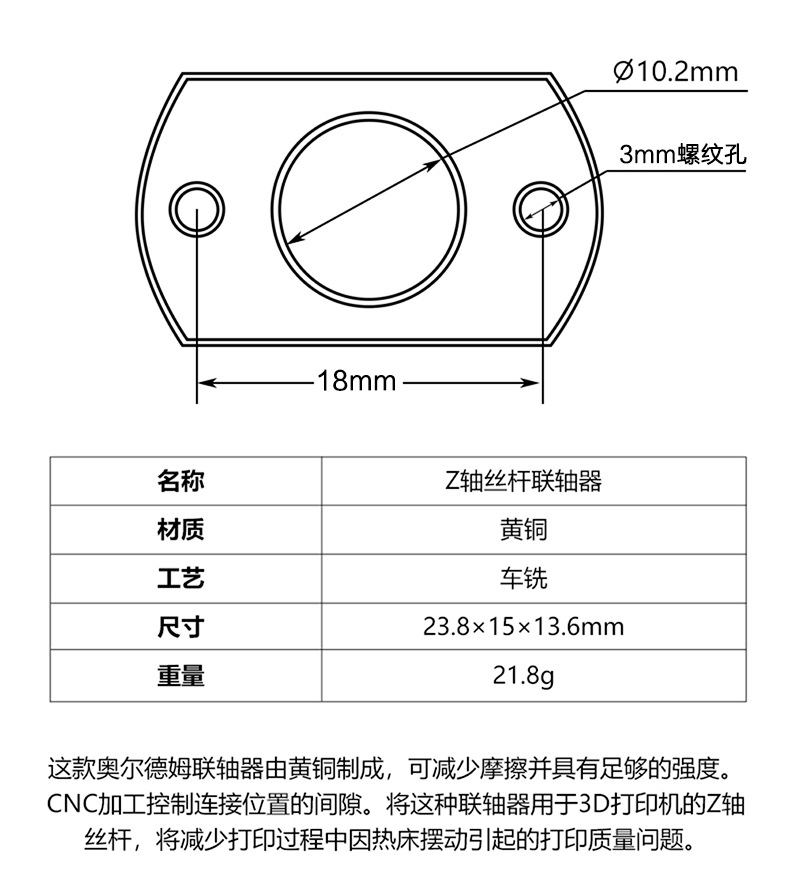 Ø10.2mm

3mm螺纹孔

18mm

| 名称 | Z轴丝杆联轴器 |
|---|---|
| 材质 | 黄铜 |
| 工艺 | 车铣 |
| 尺寸 | 23.8×15×13.6mm |
| 重量 | 21.8g |

这款奥尔德姆联轴器由黄铜制成，可减少摩擦并具有足够的强度。CNC加工控制连接位置的间隙。将这种联轴器用于3D打印机的Z轴丝杆，将减少打印过程中因热床摆动引起的打印质量问题。